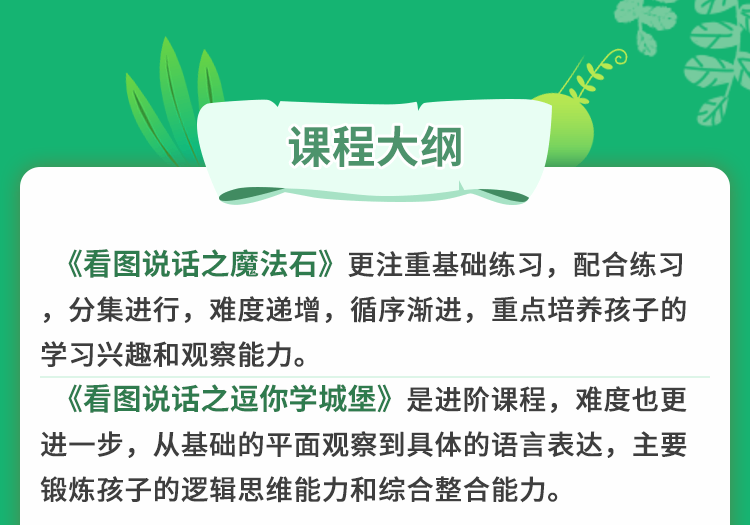 课程大纲

《看图说话之魔法石》更注重基础练习，配合练习，分集进行，难度递增，循序渐进，重点培养孩子的学习兴趣和观察能力。

《看图说话之逗你学城堡》是进阶课程，难度也更进一步，从基础的平面观察到具体的语言表达，主要锻炼孩子的逻辑思维能力和综合整合能力。